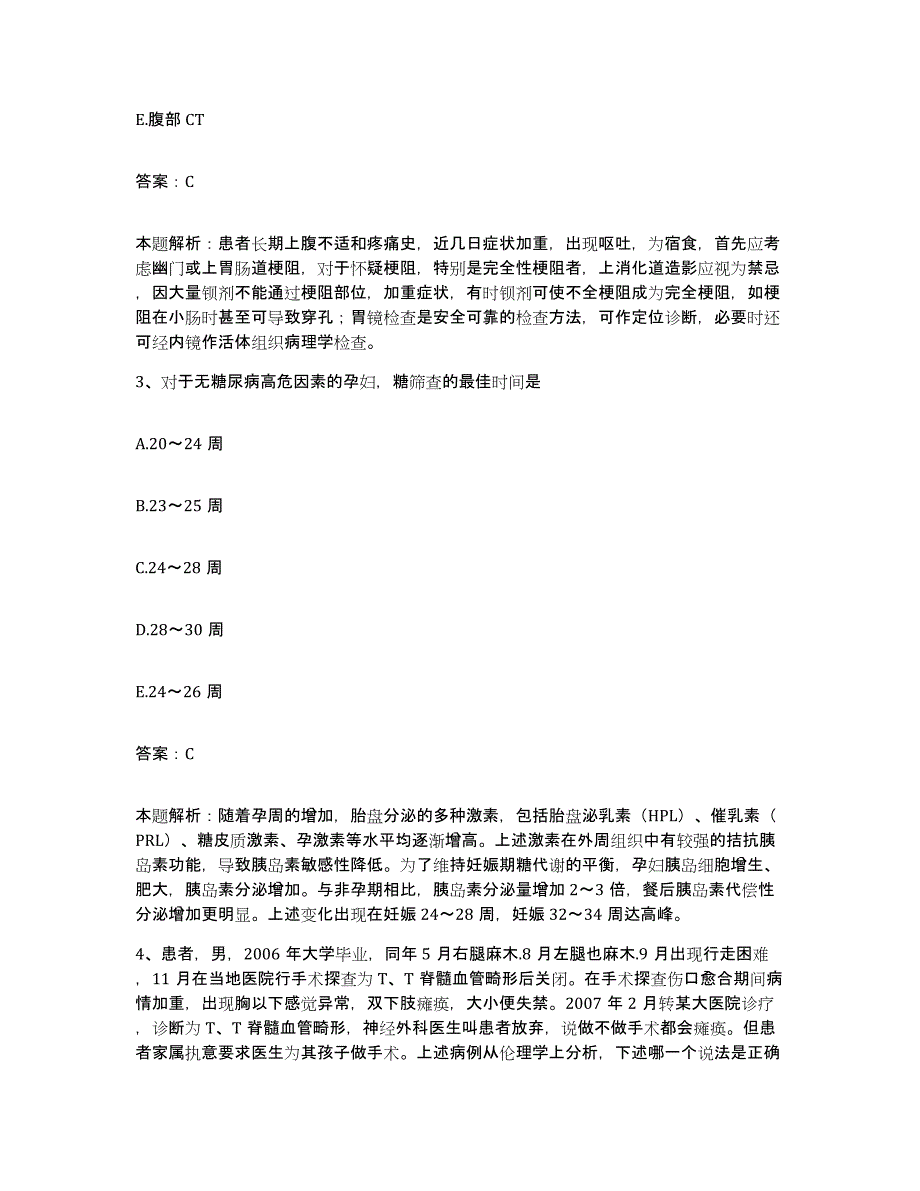 E.腹部 CT

答案：C

本题解析：患者长期上腹不适和疼痛史，近几日症状加重，出现呕吐，为宿食，首先应考虑幽门或上胃肠道梗阻，对于怀疑梗阻，特别是完全性梗阻者，上消化道造影应视为禁忌，因大量钡剂不能通过梗阻部位，加重症状，有时钡剂可使不全梗阻成为完全梗阻，如梗阻在小肠时甚至可导致穿孔；胃镜检查是安全可靠的检查方法，可作定位诊断，必要时还可经内镜作活体组织病理学检查。

3、对于无糖尿病高危因素的孕妇，糖筛查的最佳时间是

A.20～24 周

B.23～25 周

C.24～28 周

D.28～30 周

E.24～26 周

答案：C

本题解析：随着孕周的增加，胎盘分泌的多种激素，包括胎盘泌乳素（HPL）、催乳素（PRL）、糖皮质激素、孕激素等水平均逐渐增高。上述激素在外周组织中有较强的拮抗胰岛素功能，导致胰岛素敏感性降低。为了维持妊娠期糖代谢的平衡，孕妇胰岛细胞增生、肥大，胰岛素分泌增加。与非孕期相比，胰岛素分泌量增加 2～3 倍，餐后胰岛素代偿性分泌增加更明显。上述变化出现在妊娠 24～28 周，妊娠 32～34 周达高峰。

4、患者，男，2006 年大学毕业，同年 5 月右腿麻木.8 月左腿也麻木.9 月出现行走困难，11 月在当地医院行手术探查为 T、T 脊髓血管畸形后关闭。在手术探查伤口愈合期间病情加重，出现胸以下感觉异常，双下肢瘫痪，大小便失禁。2007 年 2 月转某大医院诊疗，诊断为 T、T 脊髓血管畸形，神经外科医生叫患者放弃，说做不做手术都会瘫痪。但患者家属执意要求医生为其孩子做手术。上述病例从伦理学上分析，下述哪一个说法是正确